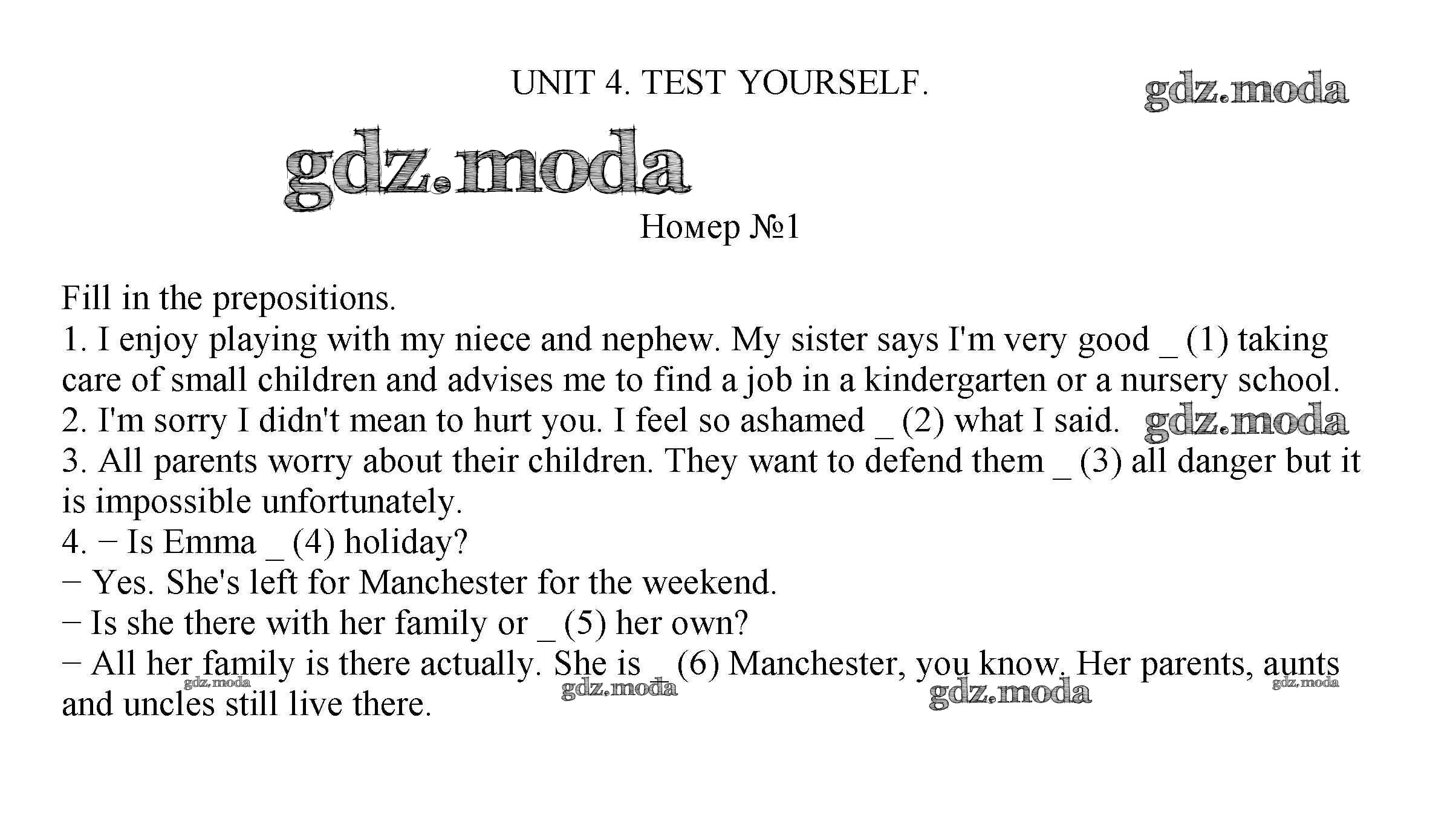 UNIT 4. TEST YOURSELF.

gdz.moda

gdz.moda

Номер №1

Fill in the prepositions.
1. I enjoy playing with my niece and nephew. My sister says I'm very good _ (1) taking care of small children and advises me to find a job in a kindergarten or a nursery school.
2. I'm sorry I didn't mean to hurt you. I feel so ashamed _ (2) what I said. gdz.moda
3. All parents worry about their children. They want to defend them _ (3) all danger but it is impossible unfortunately.
4. − Is Emma _ (4) holiday?
− Yes. She's left for Manchester for the weekend.
− Is she there with her family or _ (5) her own?
− All her family is there actually. She is _ (6) Manchester, you know. Her parents, aunts and uncles still live there.

gdz.moda gdz.moda gdz.moda gdz.moda